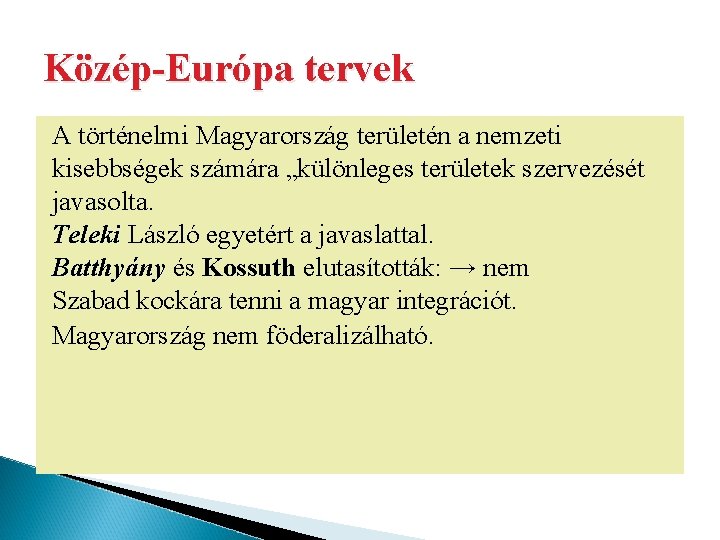 Közép-Európa tervek

A történelmi Magyarország területén a nemzeti kisebbségek számára „különleges területek szervezését javasolta.
Teleki László egyetért a javaslattal.
Batthyány és Kossuth elutasították: → nem Szabad kockára tenni a magyar integrációt. Magyarország nem föderalizálható.